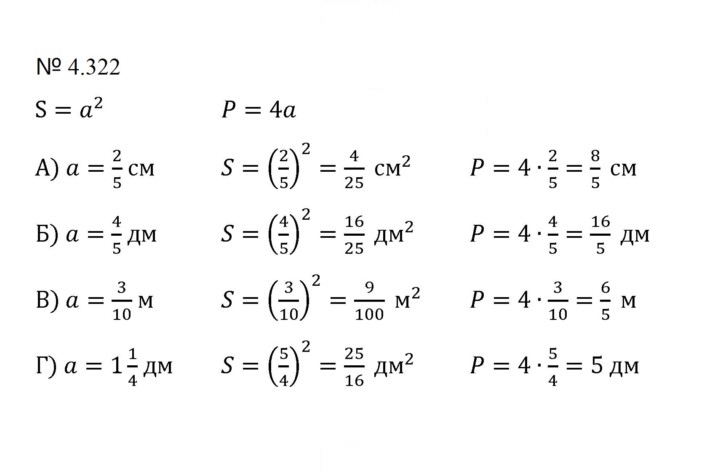 № 4.322

$S = a^2$ $P = 4a$

А) $a = \frac{2}{5}$ см $S = \left(\frac{2}{5}\right)^2 = \frac{4}{25}$ см$^2$ $P = 4 \cdot \frac{2}{5} = \frac{8}{5}$ см

Б) $a = \frac{4}{5}$ дм $S = \left(\frac{4}{5}\right)^2 = \frac{16}{25}$ дм$^2$ $P = 4 \cdot \frac{4}{5} = \frac{16}{5}$ дм

В) $a = \frac{3}{10}$ м $S = \left(\frac{3}{10}\right)^2 = \frac{9}{100}$ м$^2$ $P = 4 \cdot \frac{3}{10} = \frac{6}{5}$ м

Г) $a = 1\frac{1}{4}$ дм $S = \left(\frac{5}{4}\right)^2 = \frac{25}{16}$ дм$^2$ $P = 4 \cdot \frac{5}{4} = 5$ дм